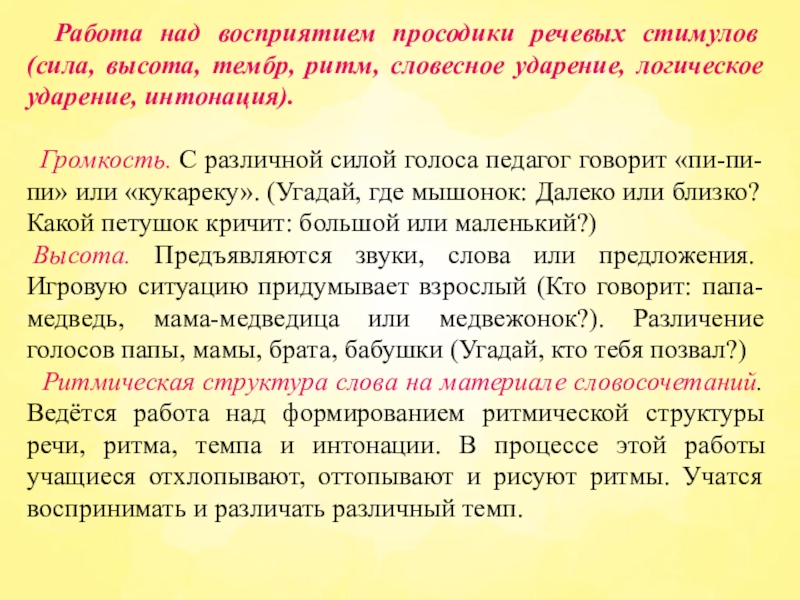 Работа над восприятием просодики речевых стимулов (сила, высота, тембр, ритм, словесное ударение, логическое ударение, интонация).

Громкость. С различной силой голоса педагог говорит «пи-пи-пи» или «кукареку». (Угадай, где мышонок: Далеко или близко? Какой петушок кричит: большой или маленький?)
Высота. Предъявляются звуки, слова или предложения. Игровую ситуацию придумывает взрослый (Кто говорит: папа-медведь, мама-медведица или медвежонок?). Различение голосов папы, мамы, брата, бабушки (Угадай, кто тебя позвал?)
Ритмическая структура слова на материале словосочетаний. Ведётся работа над формированием ритмической структуры речи, ритма, темпа и интонации. В процессе этой работы учащиеся отхлопывают, оттопывают и рисуют ритмы. Учатся воспринимать и различать различный темп.